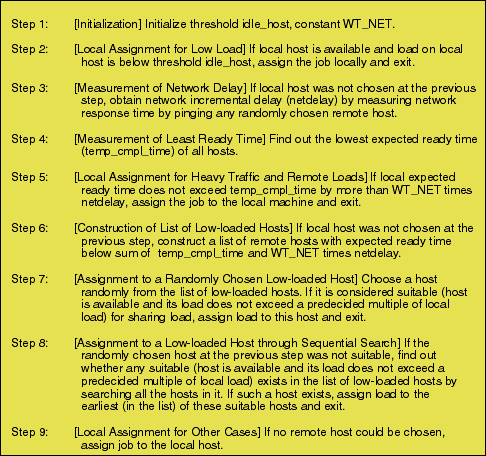 Step 1: [Initialization] Initialize threshold idle_host, constant WT_NET.

Step 2: [Local Assignment for Low Load] If local host is available and load on local host is below threshold idle_host, assign the job locally and exit.

Step 3: [Measurement of Network Delay] If local host was not chosen at the previous step, obtain network incremental delay (netdelay) by measuring network response time by pinging any randomly chosen remote host.

Step 4: [Measurement of Least Ready Time] Find out the lowest expected ready time (temp_cmpl_time) of all hosts.

Step 5: [Local Assignment for Heavy Traffic and Remote Loads] If local expected ready time does not exceed temp_cmpl_time by more than WT_NET times netdelay, assign the job to the local machine and exit.

Step 6: [Construction of List of Low-loaded Hosts] If local host was not chosen at the previous step, construct a list of remote hosts with expected ready time below sum of temp_cmpl_time and WT_NET times netdelay.

Step 7: [Assignment to a Randomly Chosen Low-loaded Host] Choose a host randomly from the list of low-loaded hosts. If it is considered suitable (host is available and its load does not exceed a predecided multiple of local load) for sharing load, assign load to this host and exit.

Step 8: [Assignment to a Low-loaded Host through Sequential Search] If the randomly chosen host at the previous step was not suitable, find out whether any suitable (host is available and its load does not exceed a predecided multiple of local load) exists in the list of low-loaded hosts by searching all the hosts in it. If such a host exists, assign load to the earliest (in the list) of these suitable hosts and exit.

Step 9: [Local Assignment for Other Cases] If no remote host could be chosen, assign job to the local host.